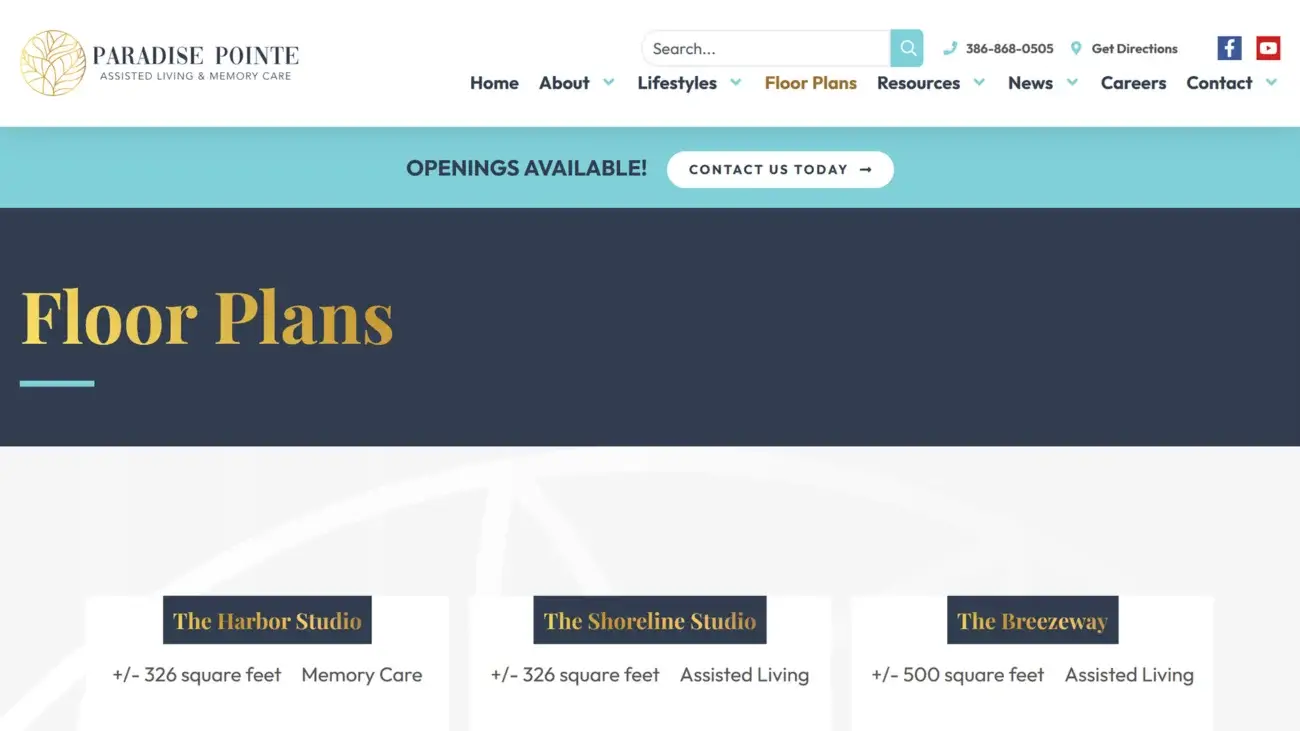 PARADISE POINTE
ASSISTED LIVING & MEMORY CARE

Search...

386-868-0505 Get Directions

Home About Lifestyles Floor Plans Resources News Careers Contact

OPENINGS AVAILABLE! CONTACT US TODAY →

Floor Plans

The Harbor Studio
+/- 326 square feet Memory Care

The Shoreline Studio
+/- 326 square feet Assisted Living

The Breezeway
+/- 500 square feet Assisted Living